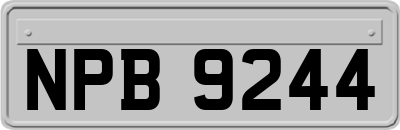 NPB 9244